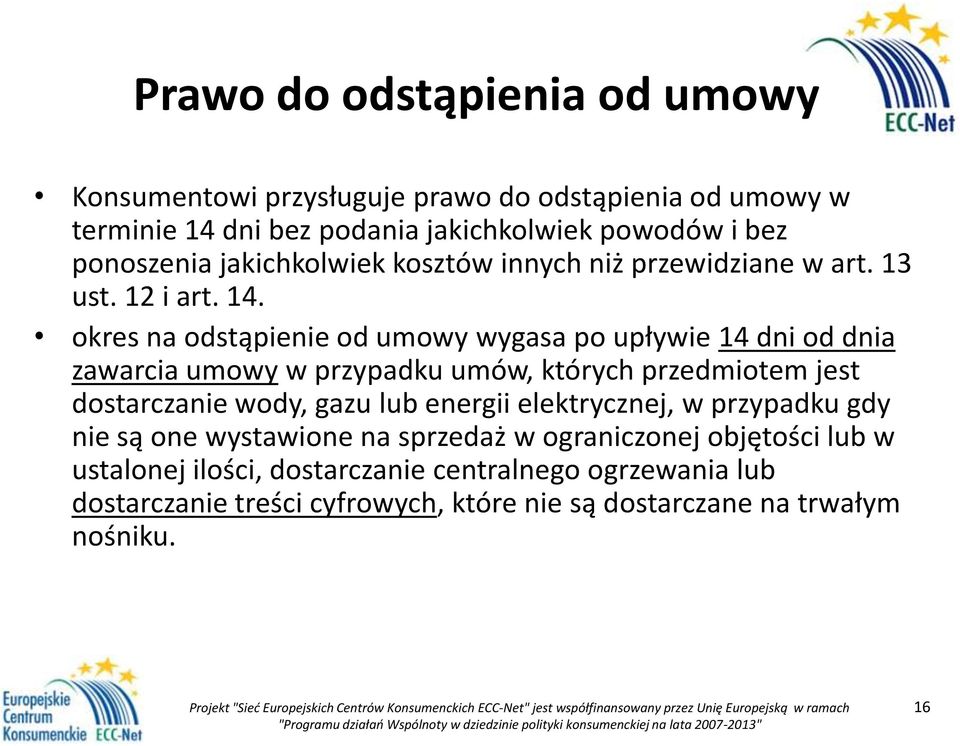 Prawo do odstąpienia od umowy

ECC-Net

• Konsumentowi przysługuje prawo do odstąpienia od umowy w terminie 14 dni bez podania jakichkolwiek powodów i bez ponoszenia jakichkolwiek kosztów innych niż przewidziane w art. 13 ust. 12 i art. 14.

• okres na odstąpienie od umowy wygasa po upływie 14 dni od dnia zawarcia umowy w przypadku umów, których przedmiotem jest dostarczanie wody, gazu lub energii elektrycznej, w przypadku gdy nie są one wystawione na sprzedaż w ograniczonej objętości lub w ustalonej ilości, dostarczanie centralnego ogrzewania lub dostarczanie treści cyfrowych, które nie są dostarczane na trwałym nośniku.

Europejskie Centrum Konsumenckie ECC-Net

Projekt "Sieć Europejskich Centrów Konsumenckich ECC-Net" jest współfinansowany przez Unię Europejską w ramach "Programu działań Wspólnoty w dziedzinie polityki konsumenckiej na lata 2007-2013"

16